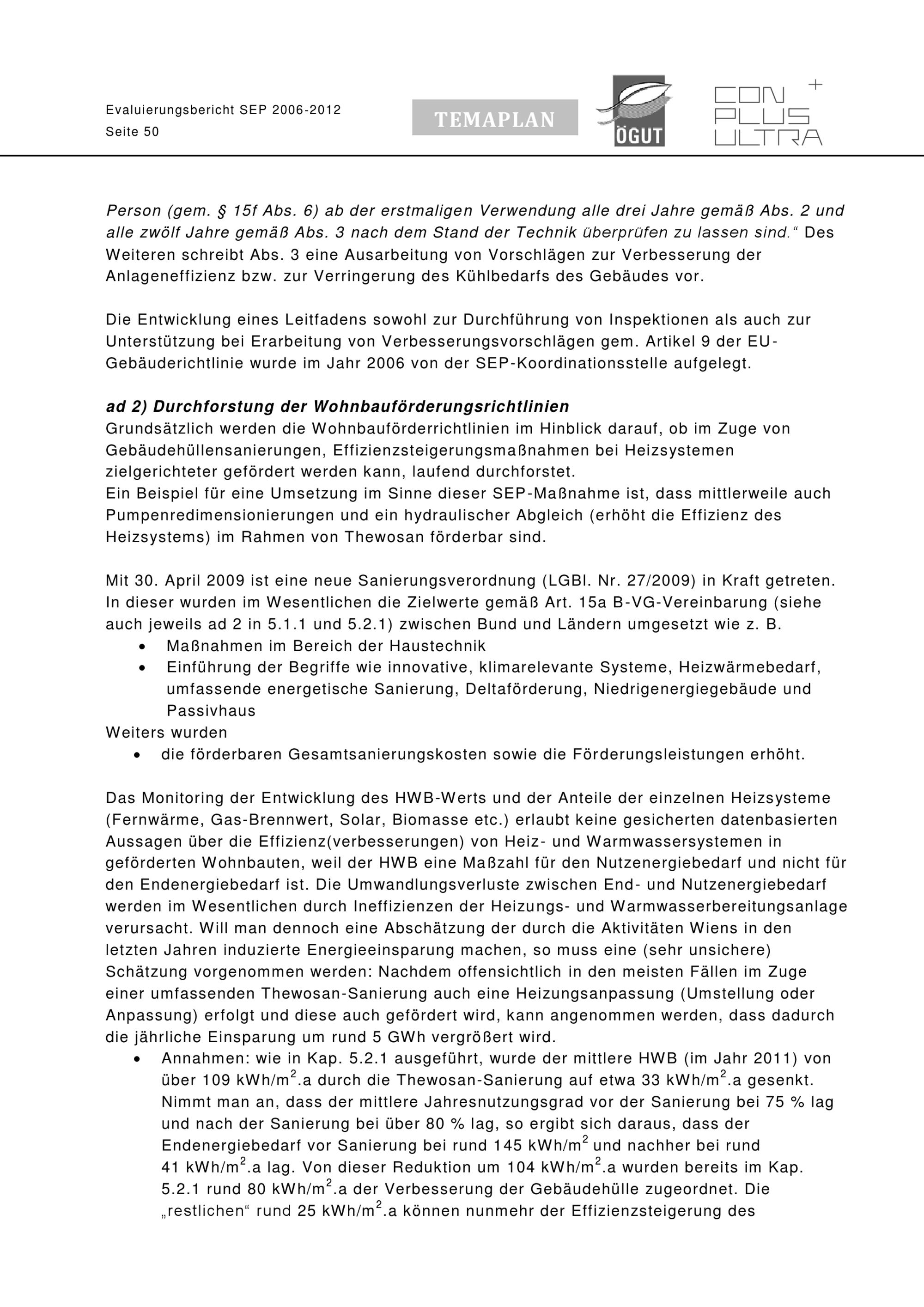 Evaluierungsbericht SEP 2006-2012
Seite 50

TEMAPLAN

ÖGUT

CON PLUS ULTRA +

Person (gem. § 15f Abs. 6) ab der erstmaligen Verwendung alle drei Jahre gemäß Abs. 2 und alle zwölf Jahre gemäß Abs. 3 nach dem Stand der Technik überprüfen zu lassen sind.“ Des Weiteren schreibt Abs. 3 eine Ausarbeitung von Vorschlägen zur Verbesserung der Anlageneffizienz bzw. zur Verringerung des Kühlbedarfs des Gebäudes vor.

Die Entwicklung eines Leitfadens sowohl zur Durchführung von Inspektionen als auch zur Unterstützung bei Erarbeitung von Verbesserungsvorschlägen gem. Artikel 9 der EU-Gebäuderichtlinie wurde im Jahr 2006 von der SEP-Koordinationsstelle aufgelegt.

ad 2) Durchforstung der Wohnbauförderungsrichtlinien
Grundsätzlich werden die Wohnbauförderrichtlinien im Hinblick darauf, ob im Zuge von Gebäudehüllensanierungen, Effizienzsteigerungsmaßnahmen bei Heizsystemen zielgerichteter gefördert werden kann, laufend durchforstet.
Ein Beispiel für eine Umsetzung im Sinne dieser SEP-Maßnahme ist, dass mittlerweile auch Pumpenredimensionierungen und ein hydraulischer Abgleich (erhöht die Effizienz des Heizsystems) im Rahmen von Thewosan förderbar sind.

Mit 30. April 2009 ist eine neue Sanierungsverordnung (LGBl. Nr. 27/2009) in Kraft getreten. In dieser wurden im Wesentlichen die Zielwerte gemäß Art. 15a B-VG-Vereinbarung (siehe auch jeweils ad 2 in 5.1.1 und 5.2.1) zwischen Bund und Ländern umgesetzt wie z. B.
• Maßnahmen im Bereich der Haustechnik
• Einführung der Begriffe wie innovative, klimarelevante Systeme, Heizwärmebedarf, umfassende energetische Sanierung, Deltaförderung, Niedrigenergiegebäude und Passivhaus
Weiters wurden
• die förderbaren Gesamtsanierungskosten sowie die Förderungsleistungen erhöht.

Das Monitoring der Entwicklung des HWB-Werts und der Anteile der einzelnen Heizsysteme (Fernwärme, Gas-Brennwert, Solar, Biomasse etc.) erlaubt keine gesicherten datenbasierten Aussagen über die Effizienz(verbesserungen) von Heiz- und Warmwassersystemen in geförderten Wohnbauten, weil der HWB eine Maßzahl für den Nutzenergiebedarf und nicht für den Endenergiebedarf ist. Die Umwandlungsverluste zwischen End- und Nutzenergiebedarf werden im Wesentlichen durch Ineffizienzen der Heizungs- und Warmwasserbereitungsanlage verursacht. Will man dennoch eine Abschätzung der durch die Aktivitäten Wiens in den letzten Jahren induzierte Energieeinsparung machen, so muss eine (sehr unsichere) Schätzung vorgenommen werden: Nachdem offensichtlich in den meisten Fällen im Zuge einer umfassenden Thewosan-Sanierung auch eine Heizungsanpassung (Umstellung oder Anpassung) erfolgt und diese auch gefördert wird, kann angenommen werden, dass dadurch die jährliche Einsparung um rund 5 GWh vergrößert wird.
• Annahmen: wie in Kap. 5.2.1 ausgeführt, wurde der mittlere HWB (im Jahr 2011) von über 109 kWh/m$^2$.a durch die Thewosan-Sanierung auf etwa 33 kWh/m$^2$.a gesenkt. Nimmt man an, dass der mittlere Jahresnutzungsgrad vor der Sanierung bei 75 % lag und nach der Sanierung bei über 80 % lag, so ergibt sich daraus, dass der Endenergiebedarf vor Sanierung bei rund 145 kWh/m$^2$ und nachher bei rund 41 kWh/m$^2$.a lag. Von dieser Reduktion um 104 kWh/m$^2$.a wurden bereits im Kap. 5.2.1 rund 80 kWh/m$^2$.a der Verbesserung der Gebäudehülle zugeordnet. Die „restlichen“ rund 25 kWh/m$^2$.a können nunmehr der Effizienzsteigerung des